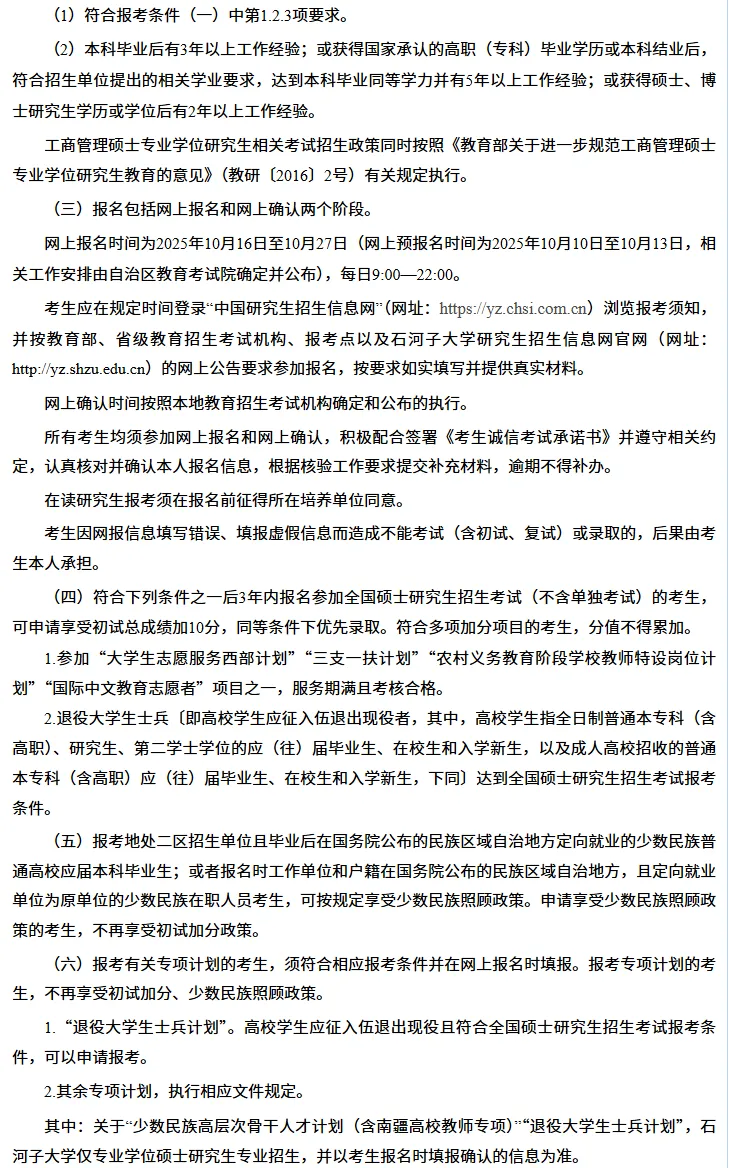 （1）符合报考条件（一）中第1.2.3项要求。

（2）本科毕业后有3年以上工作经验；或获得国家承认的高职（专科）毕业学历或本科结业后，符合招生单位提出的相关学业要求，达到本科毕业同等学力并有5年以上工作经验；或获得硕士、博士研究生学历或学位后有2年以上工作经验。

工商管理硕士专业学位研究生相关考试招生政策同时按照《教育部关于进一步规范工商管理硕士专业学位研究生教育的意见》（教研〔2016〕2号）有关规定执行。

（三）报名包括网上报名和网上确认两个阶段。

网上报名时间为2025年10月16日至10月27日（网上预报名时间为2025年10月10日至10月13日，相关工作安排由自治区教育考试院确定并公布），每日9:00—22:00。

考生应在规定时间登录“中国研究生招生信息网”（网址：https://yz.chsi.com.cn）浏览报考须知，并按教育部、省级教育招生考试机构、报考点以及石河子大学研究生招生信息网官网（网址：http://yz.shzu.edu.cn）的网上公告要求参加报名，按要求如实填写并提供真实材料。

网上确认时间按照本地教育招生考试机构确定和公布的执行。

所有考生均须参加网上报名和网上确认，积极配合签署《考生诚信考试承诺书》并遵守相关约定，认真核对并确认本人报名信息，根据核验工作要求提交补充材料，逾期不得补办。

在读研究生报考须在报名前征得所在培养单位同意。

考生因网报信息填写错误、填报虚假信息而造成不能考试（含初试、复试）或录取的，后果由考生本人承担。

（四）符合下列条件之一后3年内报名参加全国硕士研究生招生考试（不含单独考试）的考生，可申请享受初试总成绩加10分，同等条件下优先录取。符合多项加分项目的考生，分值不得累加。

1.参加“大学生志愿服务西部计划”“三支一扶计划”“农村义务教育阶段学校教师特设岗位计划”“国际中文教育志愿者”项目之一，服务期满且考核合格。

2.退役大学生士兵〔即高校学生应征入伍退出现役者，其中，高校学生指全日制普通本专科（含高职）、研究生、第二学士学位的应（往）届毕业生、在校生和入学新生，以及成人高校招收的普通本专科（含高职）应（往）届毕业生、在校生和入学新生，下同〕达到全国硕士研究生招生考试报考条件。

（五）报考地处二区招生单位且毕业后在国务院公布的民族区域自治地方定向就业的少数民族普通高校应届本科毕业生；或者报名时工作单位和户籍在国务院公布的民族区域自治地方，且定向就业单位为原单位的少数民族在职人员考生，可按规定享受少数民族照顾政策。申请享受少数民族照顾政策的考生，不再享受初试加分政策。

（六）报考有关专项计划的考生，须符合相应报考条件并在网上报名时填报。报考专项计划的考生，不再享受初试加分、少数民族照顾政策。

1.“退役大学生士兵计划”。高校学生应征入伍退出现役且符合全国硕士研究生招生考试报考条件，可以申请报考。

2.其余专项计划，执行相应文件规定。

其中：关于“少数民族高层次骨干人才计划（含南疆高校教师专项）”“退役大学生士兵计划”，石河子大学仅专业学位硕士研究生专业招生，并以考生报名时填报确认的信息为准。